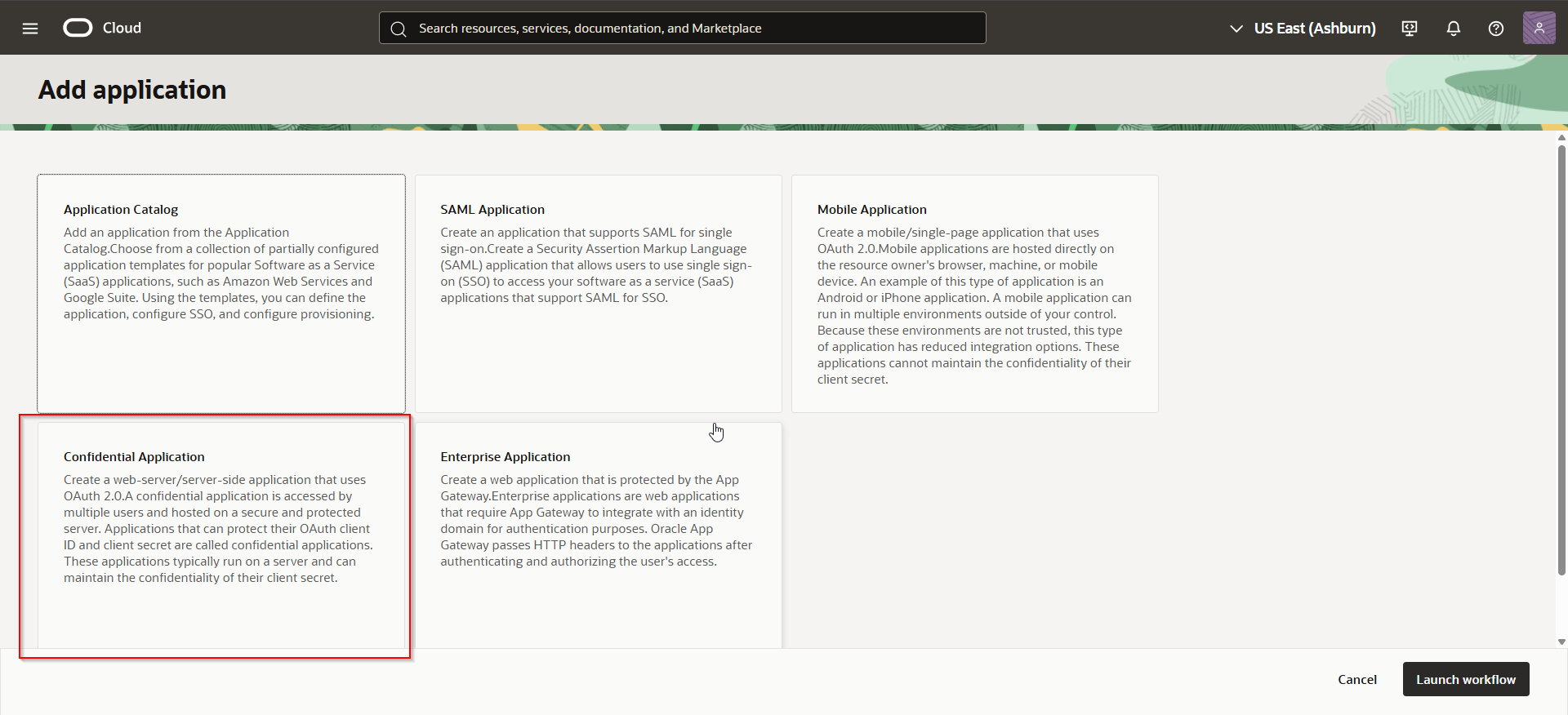 Cloud

Search resources, services, documentation, and Marketplace

US East (Ashburn)

Add application

Application Catalog

Add an application from the Application Catalog.Choose from a collection of partially configured application templates for popular Software as a Service (SaaS) applications, such as Amazon Web Services and Google Suite. Using the templates, you can define the application, configure SSO, and configure provisioning.

SAML Application

Create an application that supports SAML for single sign-on.Create a Security Assertion Markup Language (SAML) application that allows users to use single sign-on (SSO) to access your software as a service (SaaS) applications that support SAML for SSO.

Mobile Application

Create a mobile/single-page application that uses OAuth 2.0.Mobile applications are hosted directly on the resource owner's browser, machine, or mobile device. An example of this type of application is an Android or iPhone application. A mobile application can run in multiple environments outside of your control. Because these environments are not trusted, this type of application has reduced integration options. These applications cannot maintain the confidentiality of their client secret.

Confidential Application

Create a web-server/server-side application that uses OAuth 2.0.A confidential application is accessed by multiple users and hosted on a secure and protected server. Applications that can protect their OAuth client ID and client secret are called confidential applications. These applications typically run on a server and can maintain the confidentiality of their client secret.

Enterprise Application

Create a web application that is protected by the App Gateway.Enterprise applications are web applications that require App Gateway to integrate with an identity domain for authentication purposes. Oracle App Gateway passes HTTP headers to the applications after authenticating and authorizing the user's access.

Cancel

Launch workflow